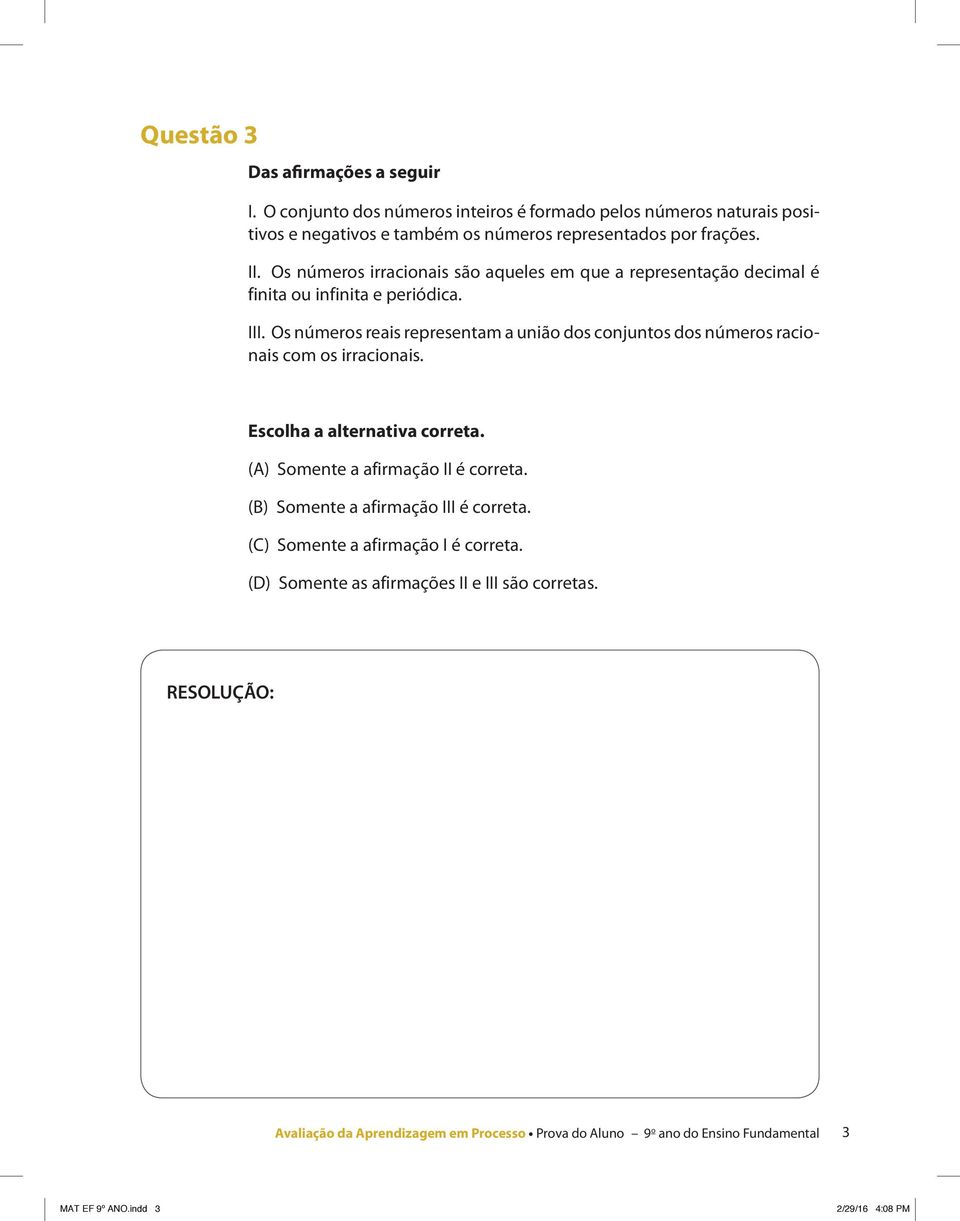 Questão 3

Das afirmações a seguir

I. O conjunto dos números inteiros é formado pelos números naturais positivos e negativos e também os números representados por frações.

II. Os números irracionais são aqueles em que a representação decimal é finita ou infinita e periódica.

III. Os números reais representam a união dos conjuntos dos números racionais com os irracionais.

Escolha a alternativa correta.

(A) Somente a afirmação II é correta.

(B) Somente a afirmação III é correta.

(C) Somente a afirmação I é correta.

(D) Somente as afirmações II e III são corretas.

RESOLUÇÃO:

Avaliação da Aprendizagem em Processo • Prova do Aluno – 9º ano do Ensino Fundamental 3

MAT EF 9º ANO.indd 3 2/29/16 4:08 PM